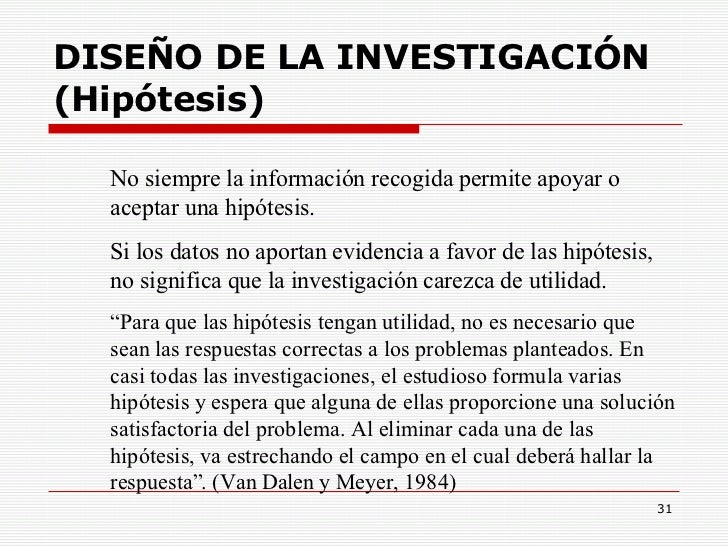 DISEÑO DE LA INVESTIGACIÓN (Hipótesis)

No siempre la información recogida permite apoyar o aceptar una hipótesis.

Si los datos no aportan evidencia a favor de las hipótesis, no significa que la investigación carezca de utilidad.

“Para que las hipótesis tengan utilidad, no es necesario que sean las respuestas correctas a los problemas planteados. En casi todas las investigaciones, el estudioso formula varias hipótesis y espera que alguna de ellas proporcione una solución satisfactoria del problema. Al eliminar cada una de las hipótesis, va estrechando el campo en el cual deberá hallar la respuesta”. (Van Dalen y Meyer, 1984)

31